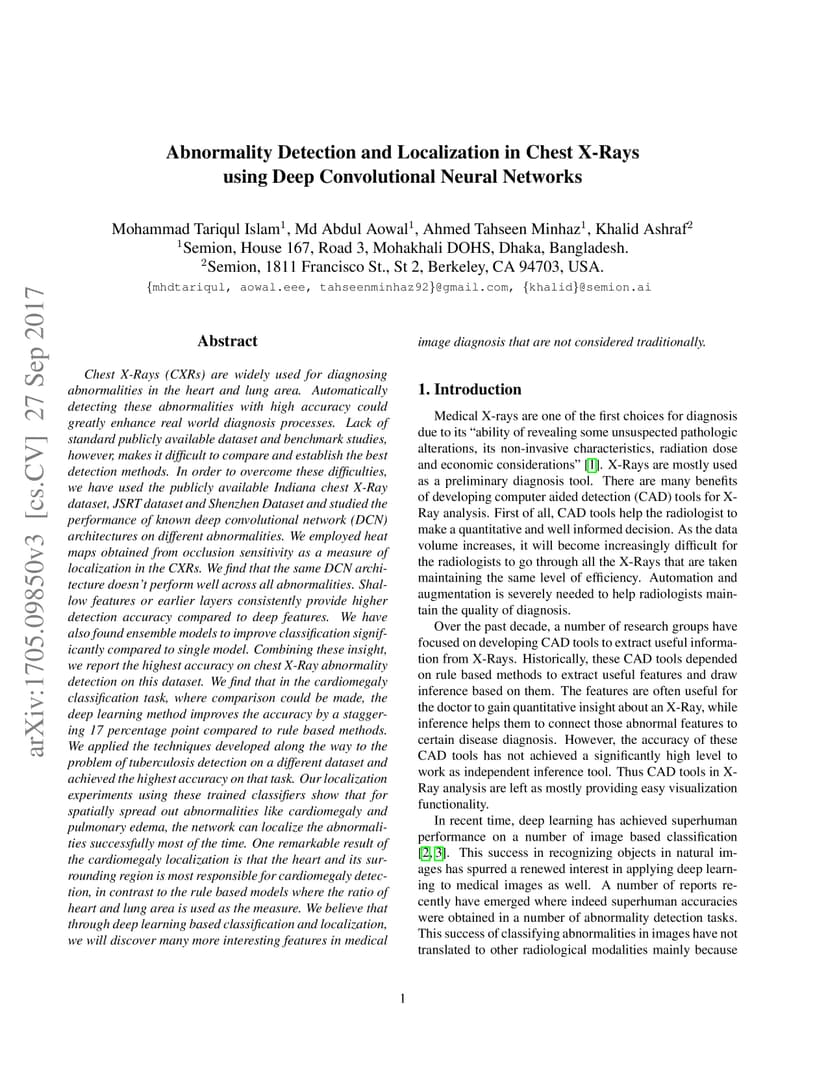 arXiv:1705.09850v3 [cs.CV] 27 Sep 2017

Abnormality Detection and Localization in Chest X-Rays using Deep Convolutional Neural Networks

Mohammad Tariqul Islam$^1$, Md Abdul Aowal$^1$, Ahmed Tahseen Minhaz$^1$, Khalid Ashraf$^2$
$^1$Semion, House 167, Road 3, Mohakhali DOHS, Dhaka, Bangladesh.
$^2$Semion, 1811 Francisco St., St 2, Berkeley, CA 94703, USA.
{mhdtariqul, aowal.eee, tahseenminhaz92}@gmail.com, {khalid}@semion.ai

Abstract

Chest X-Rays (CXRs) are widely used for diagnosing abnormalities in the heart and lung area. Automatically detecting these abnormalities with high accuracy could greatly enhance real world diagnosis processes. Lack of standard publicly available dataset and benchmark studies, however, makes it difficult to compare and establish the best detection methods. In order to overcome these difficulties, we have used the publicly available Indiana chest X-Ray dataset, JSRT dataset and Shenzhen Dataset and studied the performance of known deep convolutional network (DCN) architectures on different abnormalities. We employed heat maps obtained from occlusion sensitivity as a measure of localization in the CXRs. We find that the same DCN architecture doesn't perform well across all abnormalities. Shallow features or earlier layers consistently provide higher detection accuracy compared to deep features. We have also found ensemble models to improve classification significantly compared to single model. Combining these insight, we report the highest accuracy on chest X-Ray abnormality detection on this dataset. We find that in the cardiomegaly classification task, where comparison could be made, the deep learning method improves the accuracy by a staggering 17 percentage point compared to rule based methods. We applied the techniques developed along the way to the problem of tuberculosis detection on a different dataset and achieved the highest accuracy on that task. Our localization experiments using these trained classifiers show that for spatially spread out abnormalities like cardiomegaly and pulmonary edema, the network can localize the abnormalities successfully most of the time. One remarkable result of the cardiomegaly localization is that the heart and its surrounding region is most responsible for cardiomegaly detection, in contrast to the rule based models where the ratio of heart and lung area is used as the measure. We believe that through deep learning based classification and localization, we will discover many more interesting features in medical image diagnosis that are not considered traditionally.

1. Introduction

Medical X-rays are one of the first choices for diagnosis due to its "ability of revealing some unsuspected pathologic alterations, its non-invasive characteristics, radiation dose and economic considerations" [1]. X-Rays are mostly used as a preliminary diagnosis tool. There are many benefits of developing computer aided detection (CAD) tools for X-Ray analysis. First of all, CAD tools help the radiologist to make a quantitative and well informed decision. As the data volume increases, it will become increasingly difficult for the radiologists to go through all the X-Rays that are taken maintaining the same level of efficiency. Automation and augmentation is severely needed to help radiologists maintain the quality of diagnosis.

Over the past decade, a number of research groups have focused on developing CAD tools to extract useful information from X-Rays. Historically, these CAD tools depended on rule based methods to extract useful features and draw inference based on them. The features are often useful for the doctor to gain quantitative insight about an X-Ray, while inference helps them to connect those abnormal features to certain disease diagnosis. However, the accuracy of these CAD tools has not achieved a significantly high level to work as independent inference tool. Thus CAD tools in X-Ray analysis are left as mostly providing easy visualization functionality.

In recent time, deep learning has achieved superhuman performance on a number of image based classification [2, 3]. This success in recognizing objects in natural images has spurred a renewed interest in applying deep learning to medical images as well. A number of reports recently have emerged where indeed superhuman accuracies were obtained in a number of abnormality detection tasks. This success of classifying abnormalities in images have not translated to other radiological modalities mainly because

1